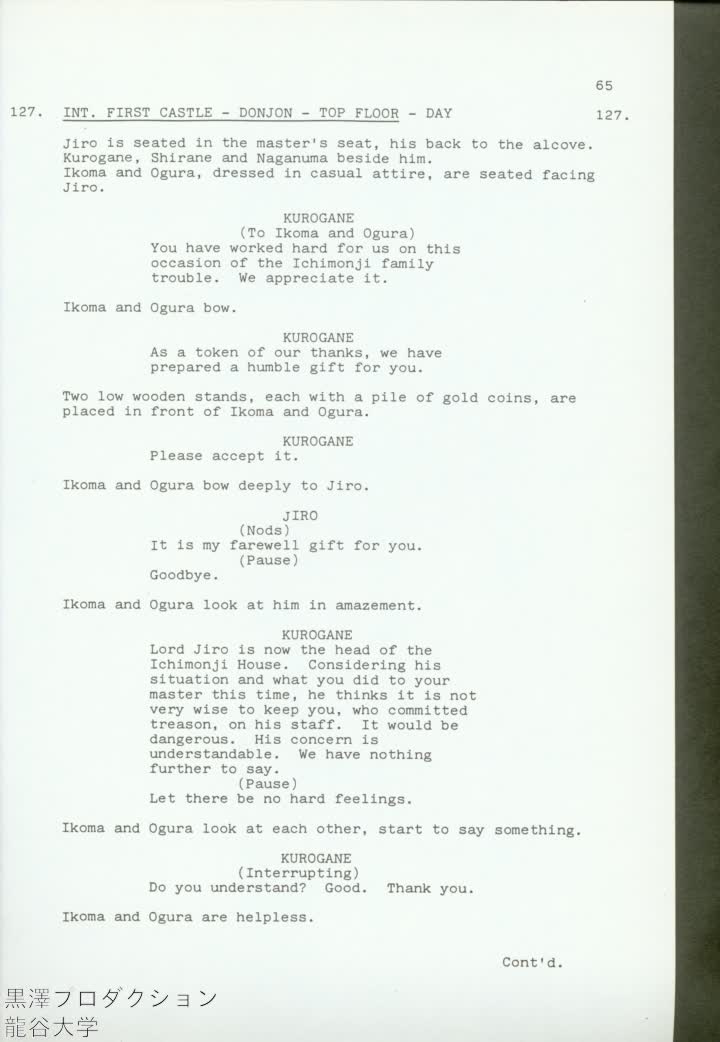 65

127. INT. FIRST CASTLE - DONJON - TOP FLOOR - DAY 127.

Jiro is seated in the master's seat, his back to the alcove. Kurogane, Shirane and Naganuma beside him. Ikoma and Ogura, dressed in casual attire, are seated facing Jiro.

KUROGANE
(To Ikoma and Ogura)
You have worked hard for us on this occasion of the Ichimonji family trouble. We appreciate it.

Ikoma and Ogura bow.

KUROGANE
As a token of our thanks, we have prepared a humble gift for you.

Two low wooden stands, each with a pile of gold coins, are placed in front of Ikoma and Ogura.

KUROGANE
Please accept it.

Ikoma and Ogura bow deeply to Jiro.

JIRO
(Nods)
It is my farewell gift for you.
(Pause)
Goodbye.

Ikoma and Ogura look at him in amazement.

KUROGANE
Lord Jiro is now the head of the Ichimonji House. Considering his situation and what you did to your master this time, he thinks it is not very wise to keep you, who committed treason, on his staff. It would be dangerous. His concern is understandable. We have nothing further to say.
(Pause)
Let there be no hard feelings.

Ikoma and Ogura look at each other, start to say something.

KUROGANE
(Interrupting)
Do you understand? Good. Thank you.

Ikoma and Ogura are helpless.

Cont'd.

黒澤プロダクション
龍谷大学